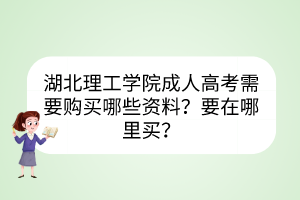 湖北理工学院成人高考需要购买哪些资料？要在哪里买？